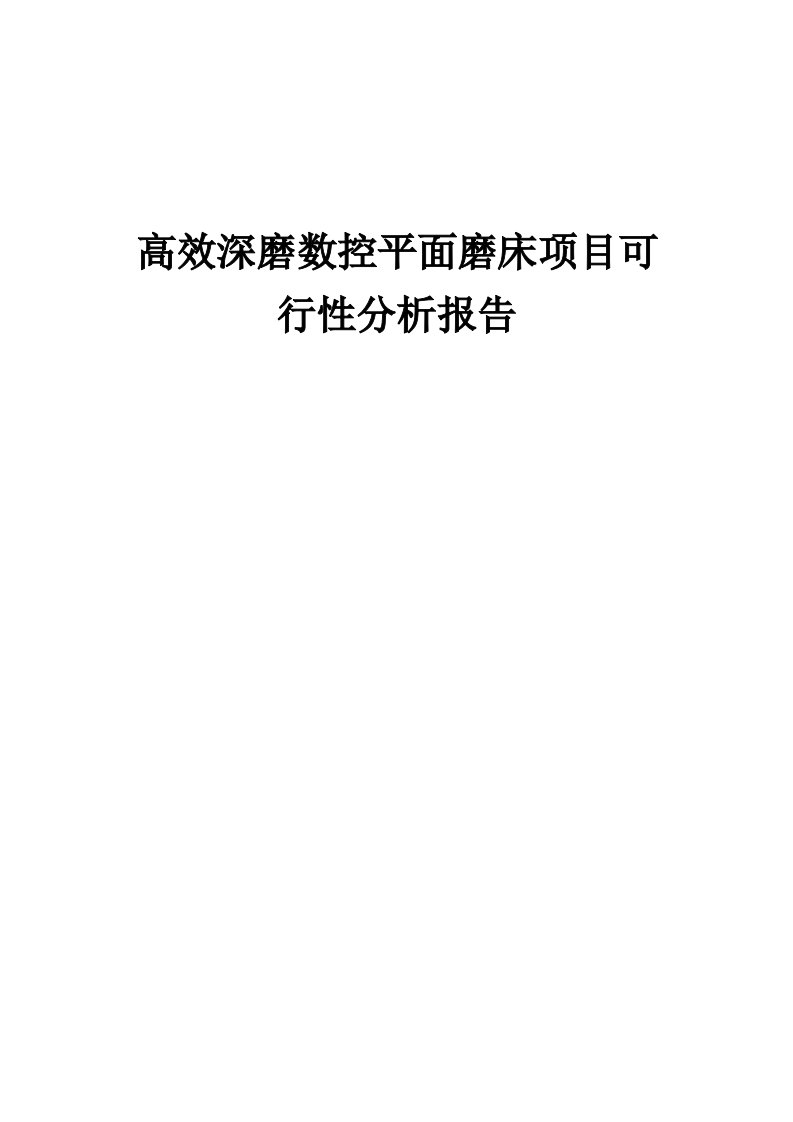 高效深磨数控平面磨床项目可行性分析报告